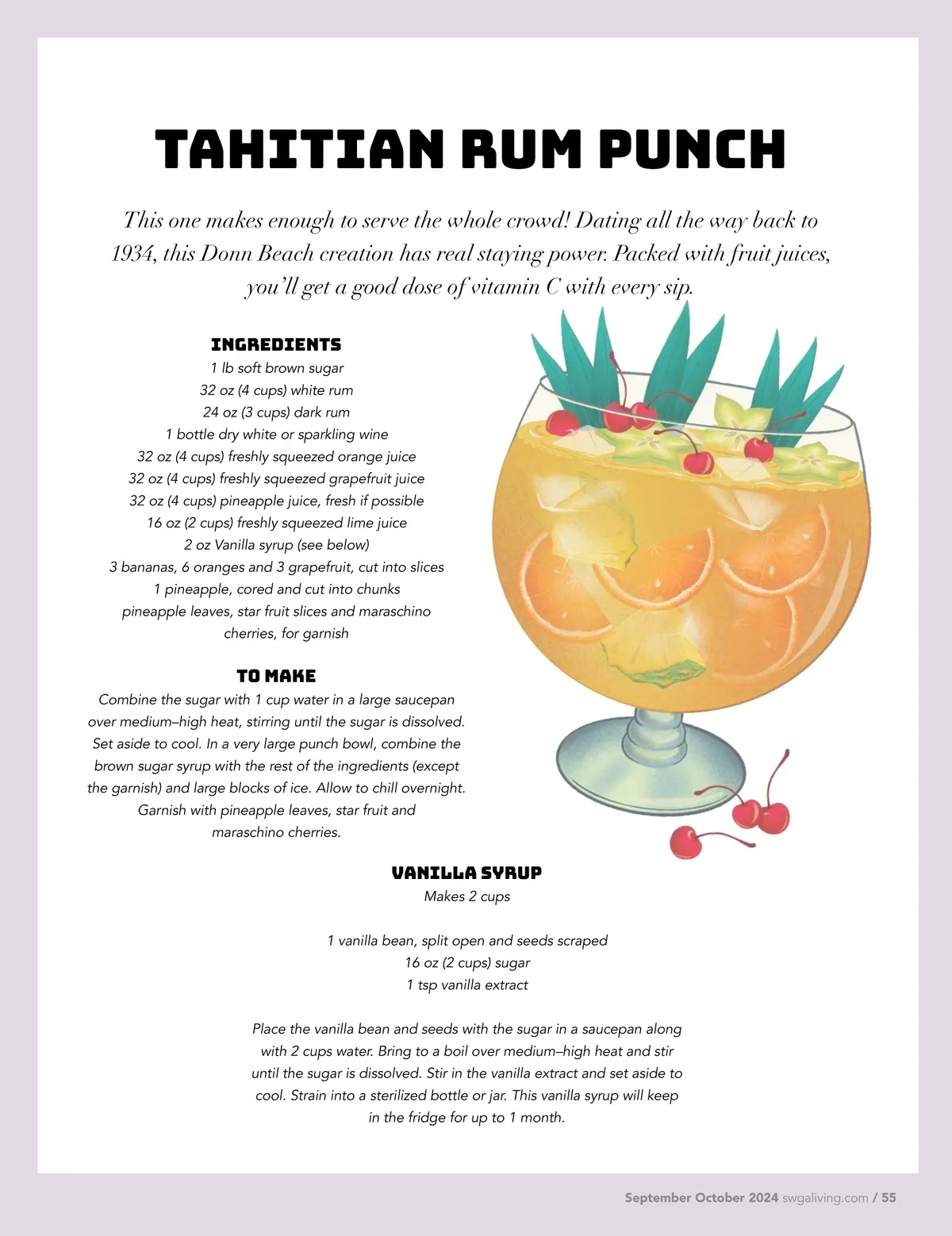 TAHITIAN RUM PUNCH

This one makes enough to serve the whole crowd! Dating all the way back to 1934, this Donn Beach creation has real staying power. Packed with fruit juices, you'll get a good dose of vitamin C with every sip.

INGREDIENTS
1 lb soft brown sugar
32 oz (4 cups) white rum
24 oz (3 cups) dark rum
1 bottle dry white or sparkling wine
32 oz (4 cups) freshly squeezed orange juice
32 oz (4 cups) freshly squeezed grapefruit juice
32 oz (4 cups) pineapple juice, fresh if possible
16 oz (2 cups) freshly squeezed lime juice
2 oz Vanilla syrup (see below)
3 bananas, 6 oranges and 3 grapefruit, cut into slices
1 pineapple, cored and cut into chunks
pineapple leaves, star fruit slices and maraschino cherries, for garnish

TO MAKE
Combine the sugar with 1 cup water in a large saucepan over medium–high heat, stirring until the sugar is dissolved. Set aside to cool. In a very large punch bowl, combine the brown sugar syrup with the rest of the ingredients (except the garnish) and large blocks of ice. Allow to chill overnight. Garnish with pineapple leaves, star fruit and maraschino cherries.

VANILLA SYRUP
Makes 2 cups

1 vanilla bean, split open and seeds scraped
16 oz (2 cups) sugar
1 tsp vanilla extract

Place the vanilla bean and seeds with the sugar in a saucepan along with 2 cups water. Bring to a boil over medium–high heat and stir until the sugar is dissolved. Stir in the vanilla extract and set aside to cool. Strain into a sterilized bottle or jar. This vanilla syrup will keep in the fridge for up to 1 month.

September October 2024 swgaliving.com / 55